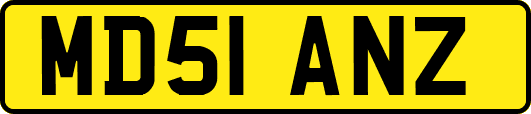 MD51 ANZ